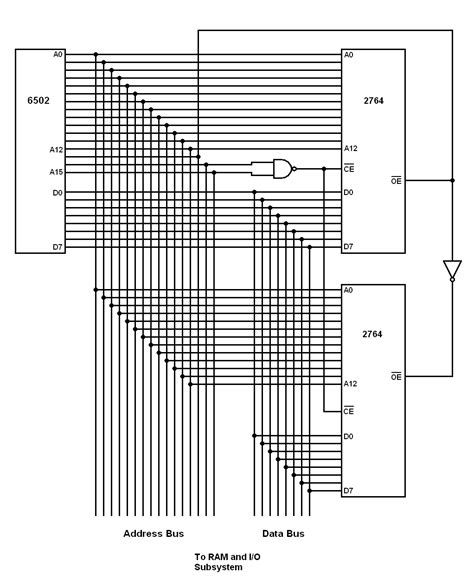 A0
6502
A12
A15
D0
D7
A0
2764
A12
$\overline{CE}$
$\overline{OE}$
D0
D7
A0
2764
$\overline{OE}$
A12
$\overline{CE}$
D0
D7
Address Bus
Data Bus
To RAM and I/O Subsystem